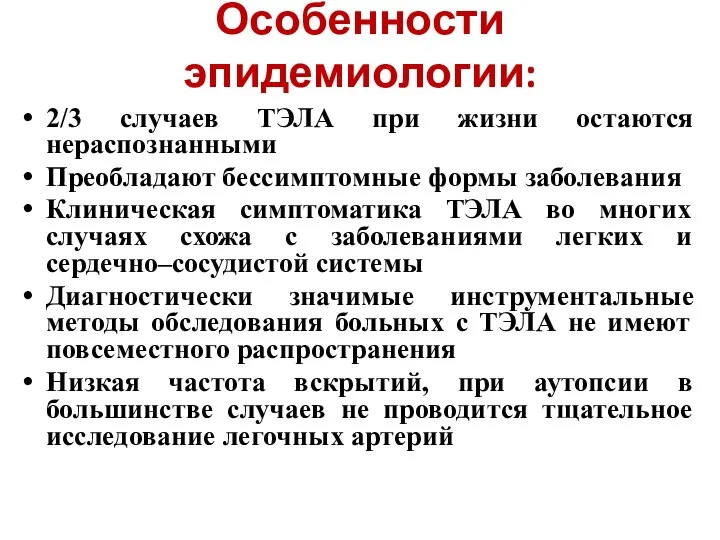 Особенности эпидемиологии:

• 2/3 случаев ТЭЛА при жизни остаются нераспознанными
• Преобладают бессимптомные формы заболевания
• Клиническая симптоматика ТЭЛА во многих случаях схожа с заболеваниями легких и сердечно–сосудистой системы
• Диагностически значимые инструментальные методы обследования больных с ТЭЛА не имеют повсеместного распространения
• Низкая частота вскрытий, при аутопсии в большинстве случаев не проводится тщательное исследование легочных артерий